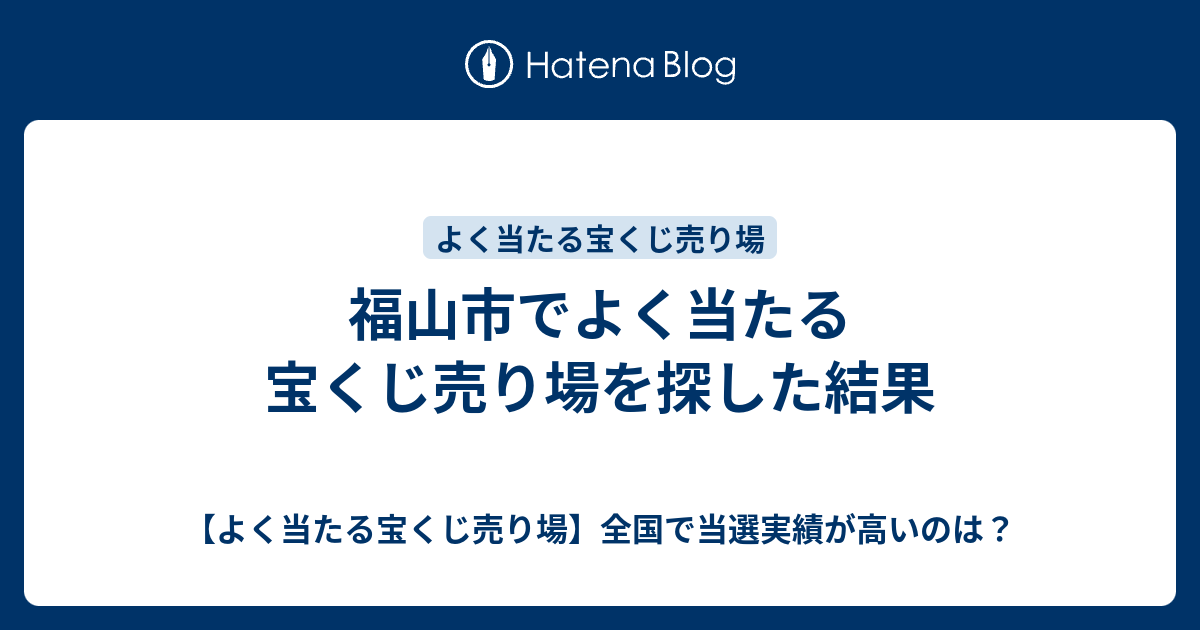 Hatena Blog

よく当たる宝くじ売り場

福山市でよく当たる宝くじ売り場を探した結果

【よく当たる宝くじ売り場】全国で当選実績が高いのは？